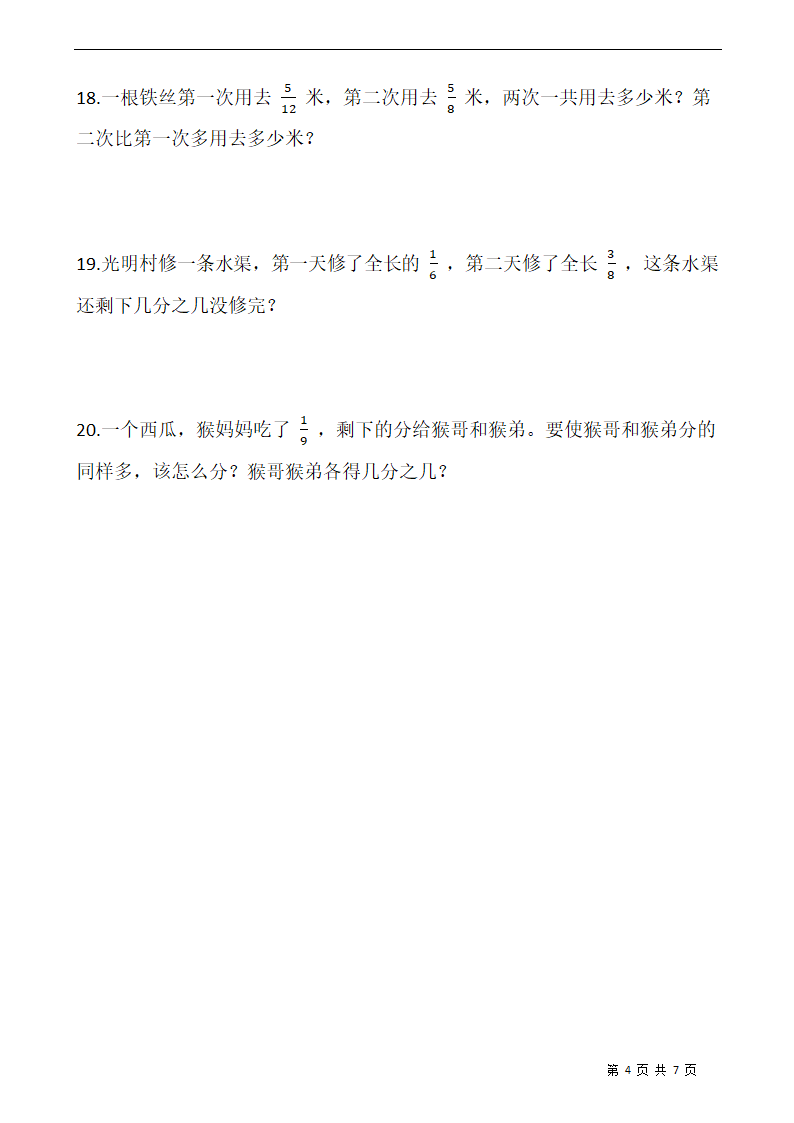 18.一根铁丝第一次用去 $\frac{5}{12}$ 米，第二次用去 $\frac{5}{8}$ 米，两次一共用去多少米？第二次比第一次多用去多少米？

19.光明村修一条水渠，第一天修了全长的 $\frac{1}{6}$ ，第二天修了全长 $\frac{3}{8}$ ，这条水渠还剩下几分之几没修完？

20.一个西瓜，猴妈妈吃了 $\frac{1}{9}$ ，剩下的分给猴哥和猴弟。要使猴哥和猴弟分的同样多，该怎么分？猴哥猴弟各得几分之几？

第 4 页 共 7 页